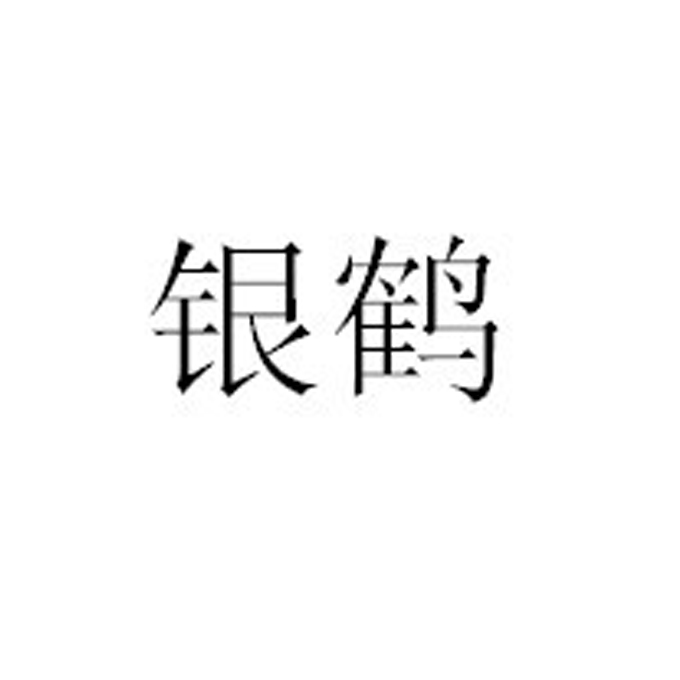 银鹤